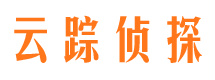 云踪侦探